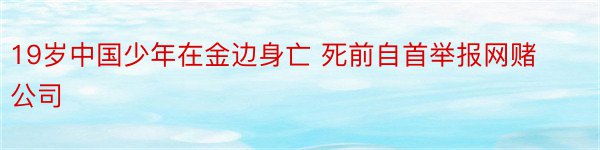 19岁中国少年在金边身亡 死前自首举报网赌公司